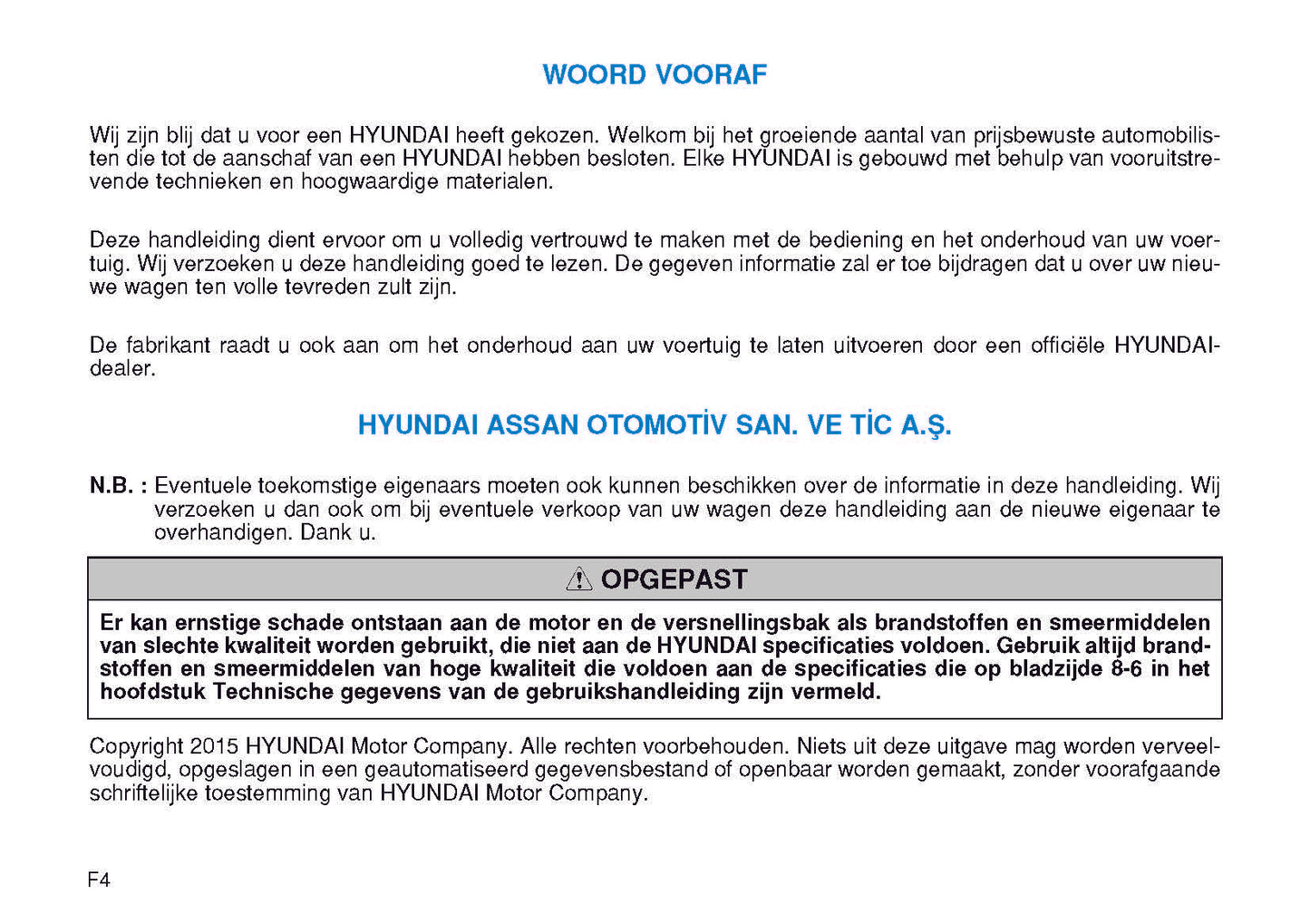 WOORD VOORAF

Wij zijn blij dat u voor een HYUNDAI heeft gekozen. Welkom bij het groeiende aantal van prijsbewuste automobilisten die tot de aanschaf van een HYUNDAI hebben besloten. Elke HYUNDAI is gebouwd met behulp van vooruitstrevende technieken en hoogwaardige materialen.

Deze handleiding dient ervoor om u volledig vertrouwd te maken met de bediening en het onderhoud van uw voertuig. Wij verzoeken u deze handleiding goed te lezen. De gegeven informatie zal er toe bijdragen dat u over uw nieuwe wagen ten volle tevreden zult zijn.

De fabrikant raadt u ook aan om het onderhoud aan uw voertuig te laten uitvoeren door een officiële HYUNDAI-dealer.

HYUNDAI ASSAN OTOMOTİV SAN. VE TİC A.Ş.

N.B. : Eventuele toekomstige eigenaars moeten ook kunnen beschikken over de informatie in deze handleiding. Wij verzoeken u dan ook om bij eventuele verkoop van uw wagen deze handleiding aan de nieuwe eigenaar te overhandigen. Dank u.

OPGEPAST

Er kan ernstige schade ontstaan aan de motor en de versnellingsbak als brandstoffen en smeermiddelen van slechte kwaliteit worden gebruikt, die niet aan de HYUNDAI specificaties voldoen. Gebruik altijd brandstoffen en smeermiddelen van hoge kwaliteit die voldoen aan de specificaties die op bladzijde 8-6 in het hoofdstuk Technische gegevens van de gebruikshandleiding zijn vermeld.

Copyright 2015 HYUNDAI Motor Company. Alle rechten voorbehouden. Niets uit deze uitgave mag worden verveelvoudigd, opgeslagen in een geautomatiseerd gegevensbestand of openbaar worden gemaakt, zonder voorafgaande schriftelijke toestemming van HYUNDAI Motor Company.

F4